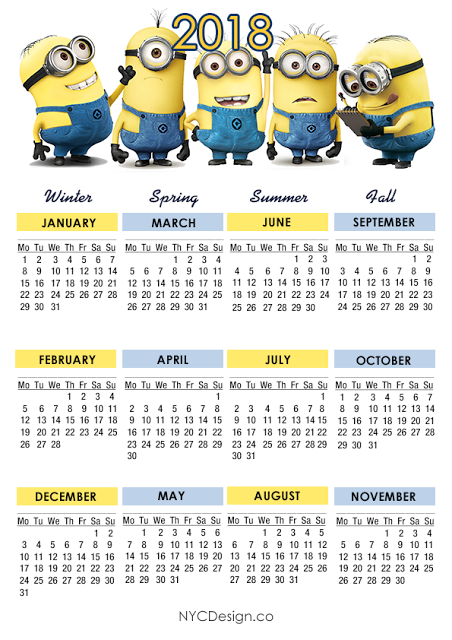 2018

Winter

JANUARY

| Mo | Tu | We | Th | Fr | Sa | Su |
|---|---|---|---|---|---|---|
| 1 | 2 | 3 | 4 | 5 | 6 | 7 |
| 8 | 9 | 10 | 11 | 12 | 13 | 14 |
| 15 | 16 | 17 | 18 | 19 | 20 | 21 |
| 22 | 23 | 24 | 25 | 26 | 27 | 28 |
| 29 | 30 | 31 | | | | |

FEBRUARY

| Mo | Tu | We | Th | Fr | Sa | Su |
|---|---|---|---|---|---|---|
| | | | 1 | 2 | 3 | 4 |
| 5 | 6 | 7 | 8 | 9 | 10 | 11 |
| 12 | 13 | 14 | 15 | 16 | 17 | 18 |
| 19 | 20 | 21 | 22 | 23 | 24 | 25 |
| 26 | 27 | 28 | | | | |

DECEMBER

| Mo | Tu | We | Th | Fr | Sa | Su |
|---|---|---|---|---|---|---|
| | | | | | 1 | 2 |
| 3 | 4 | 5 | 6 | 7 | 8 | 9 |
| 10 | 11 | 12 | 13 | 14 | 15 | 16 |
| 17 | 18 | 19 | 20 | 21 | 22 | 23 |
| 24 | 25 | 26 | 27 | 28 | 29 | 30 |
| 31 | | | | | | |

Spring

MARCH

| Mo | Tu | We | Th | Fr | Sa | Su |
|---|---|---|---|---|---|---|
| | | | 1 | 2 | 3 | 4 |
| 5 | 6 | 7 | 8 | 9 | 10 | 11 |
| 12 | 13 | 14 | 15 | 16 | 17 | 18 |
| 19 | 20 | 21 | 22 | 23 | 24 | 25 |
| 26 | 27 | 28 | 29 | 30 | 31 | |

APRIL

| Mo | Tu | We | Th | Fr | Sa | Su |
|---|---|---|---|---|---|---|
| | | | | | | 1 |
| 2 | 3 | 4 | 5 | 6 | 7 | 8 |
| 9 | 10 | 11 | 12 | 13 | 14 | 15 |
| 16 | 17 | 18 | 19 | 20 | 21 | 22 |
| 23 | 24 | 25 | 26 | 27 | 28 | 29 |
| 30 | | | | | | |

MAY

| Mo | Tu | We | Th | Fr | Sa | Su |
|---|---|---|---|---|---|---|
| | 1 | 2 | 3 | 4 | 5 | 6 |
| 7 | 8 | 9 | 10 | 11 | 12 | 13 |
| 14 | 15 | 16 | 17 | 18 | 19 | 20 |
| 21 | 22 | 23 | 24 | 25 | 26 | 27 |
| 28 | 29 | 30 | 31 | | | |

Summer

JUNE

| Mo | Tu | We | Th | Fr | Sa | Su |
|---|---|---|---|---|---|---|
| | | | | 1 | 2 | 3 |
| 4 | 5 | 6 | 7 | 8 | 9 | 10 |
| 11 | 12 | 13 | 14 | 15 | 16 | 17 |
| 18 | 19 | 20 | 21 | 22 | 23 | 24 |
| 25 | 26 | 27 | 28 | 29 | 30 | |

JULY

| Mo | Tu | We | Th | Fr | Sa | Su |
|---|---|---|---|---|---|---|
| | | | | | | 1 |
| 2 | 3 | 4 | 5 | 6 | 7 | 8 |
| 9 | 10 | 11 | 12 | 13 | 14 | 15 |
| 16 | 17 | 18 | 19 | 20 | 21 | 22 |
| 23 | 24 | 25 | 26 | 27 | 28 | 29 |
| 30 | 31 | | | | | |

AUGUST

| Mo | Tu | We | Th | Fr | Sa | Su |
|---|---|---|---|---|---|---|
| | | 1 | 2 | 3 | 4 | 5 |
| 6 | 7 | 8 | 9 | 10 | 11 | 12 |
| 13 | 14 | 15 | 16 | 17 | 18 | 19 |
| 20 | 21 | 22 | 23 | 24 | 25 | 26 |
| 27 | 28 | 29 | 30 | 31 | | |

Fall

SEPTEMBER

| Mo | Tu | We | Th | Fr | Sa | Su |
|---|---|---|---|---|---|---|
| | | | | | 1 | 2 |
| 3 | 4 | 5 | 6 | 7 | 8 | 9 |
| 10 | 11 | 12 | 13 | 14 | 15 | 16 |
| 17 | 18 | 19 | 20 | 21 | 22 | 23 |
| 24 | 25 | 26 | 27 | 28 | 29 | 30 |

OCTOBER

| Mo | Tu | We | Th | Fr | Sa | Su |
|---|---|---|---|---|---|---|
| 1 | 2 | 3 | 4 | 5 | 6 | 7 |
| 8 | 9 | 10 | 11 | 12 | 13 | 14 |
| 15 | 16 | 17 | 18 | 19 | 20 | 21 |
| 22 | 23 | 24 | 25 | 26 | 27 | 28 |
| 29 | 30 | 31 | | | | |

NOVEMBER

| Mo | Tu | We | Th | Fr | Sa | Su |
|---|---|---|---|---|---|---|
| | | | 1 | 2 | 3 | 4 |
| 5 | 6 | 7 | 8 | 9 | 10 | 11 |
| 12 | 13 | 14 | 15 | 16 | 17 | 18 |
| 19 | 20 | 21 | 22 | 23 | 24 | 25 |
| 26 | 27 | 28 | 29 | 30 | | |

NYCDesign.co